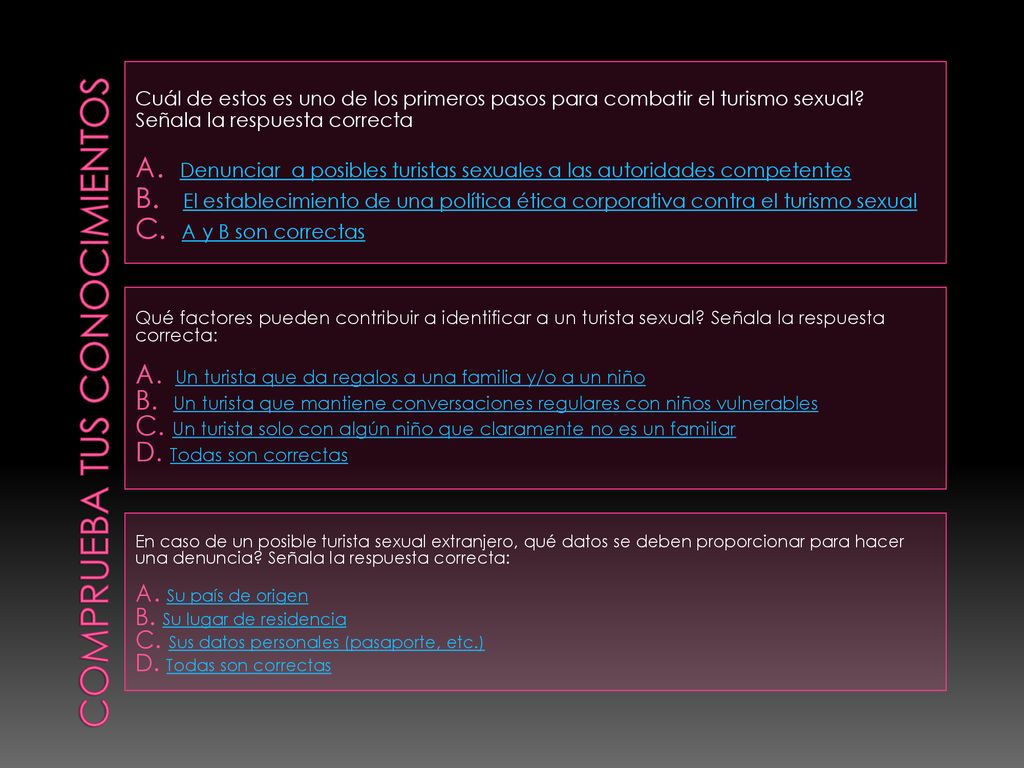 COMPRUEBA TUS CONOCIMIENTOS

Cuál de estos es uno de los primeros pasos para combatir el turismo sexual? Señala la respuesta correcta

A. Denunciar a posibles turistas sexuales a las autoridades competentes
B. El establecimiento de una política ética corporativa contra el turismo sexual
C. A y B son correctas

Qué factores pueden contribuir a identificar a un turista sexual? Señala la respuesta correcta:

A. Un turista que da regalos a una familia y/o a un niño
B. Un turista que mantiene conversaciones regulares con niños vulnerables
C. Un turista solo con algún niño que claramente no es un familiar
D. Todas son correctas

En caso de un posible turista sexual extranjero, qué datos se deben proporcionar para hacer una denuncia? Señala la respuesta correcta:

A. Su país de origen
B. Su lugar de residencia
C. Sus datos personales (pasaporte, etc.)
D. Todas son correctas